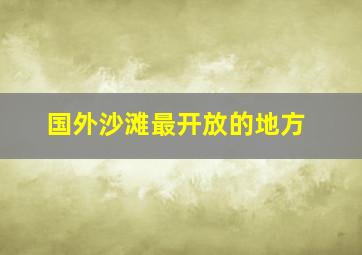 国外沙滩最开放的地方